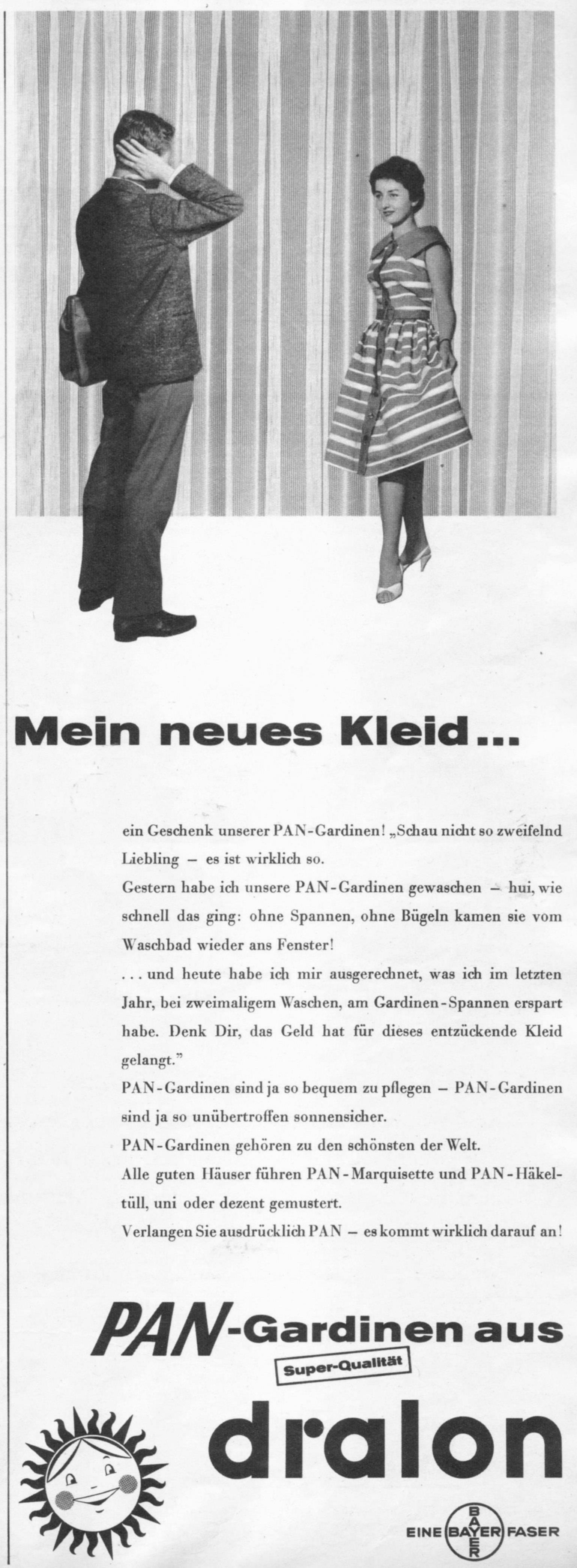 Mein neues Kleid...

ein Geschenk unserer PAN-Gardinen! „Schau nicht so zweifelnd Liebling – es ist wirklich so.

Gestern habe ich unsere PAN-Gardinen gewaschen – hui, wie schnell das ging: ohne Spannen, ohne Bügeln kamen sie vom Waschbad wieder ans Fenster!

... und heute habe ich mir ausgerechnet, was ich im letzten Jahr, bei zweimaligem Waschen, am Gardinen-Spannen erspart habe. Denk Dir, das Geld hat für dieses entzückende Kleid gelangt."

PAN-Gardinen sind ja so bequem zu pflegen – PAN-Gardinen sind ja so unübertroffen sonnensicher.

PAN-Gardinen gehören zu den schönsten der Welt.

Alle guten Häuser führen PAN-Marquisette und PAN-Häkeltüll, uni oder dezent gemustert.

Verlangen Sie ausdrücklich PAN – es kommt wirklich darauf an!

PAN-Gardinen aus

Super-Qualität

dralon

EINE BAYER FASER